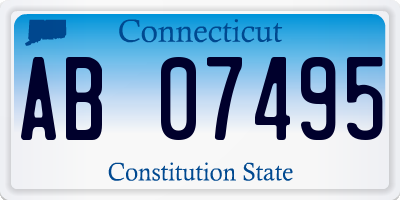 Connecticut

AB 07495

Constitution State